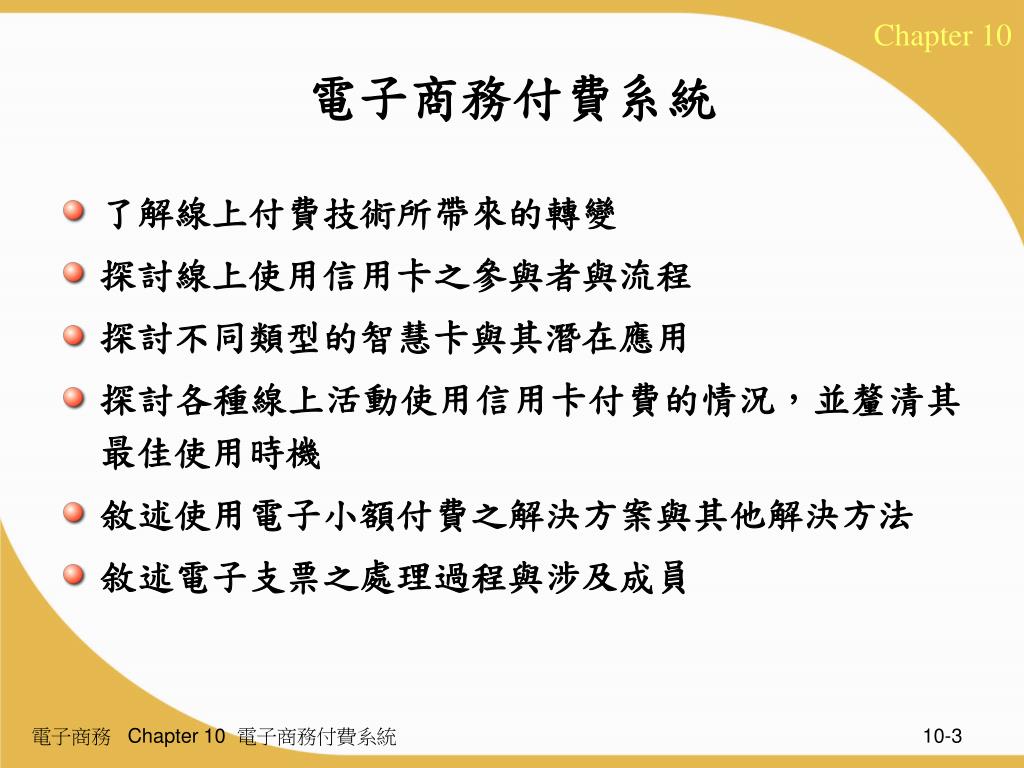 Chapter 10

電子商務付費系統

了解線上付費技術所帶來的轉變

探討線上使用信用卡之參與者與流程

探討不同類型的智慧卡與其潛在應用

探討各種線上活動使用信用卡付費的情況，並釐清其最佳使用時機

敘述使用電子小額付費之解決方案與其他解決方法

敘述電子支票之處理過程與涉及成員

電子商務 Chapter 10 電子商務付費系統

10-3